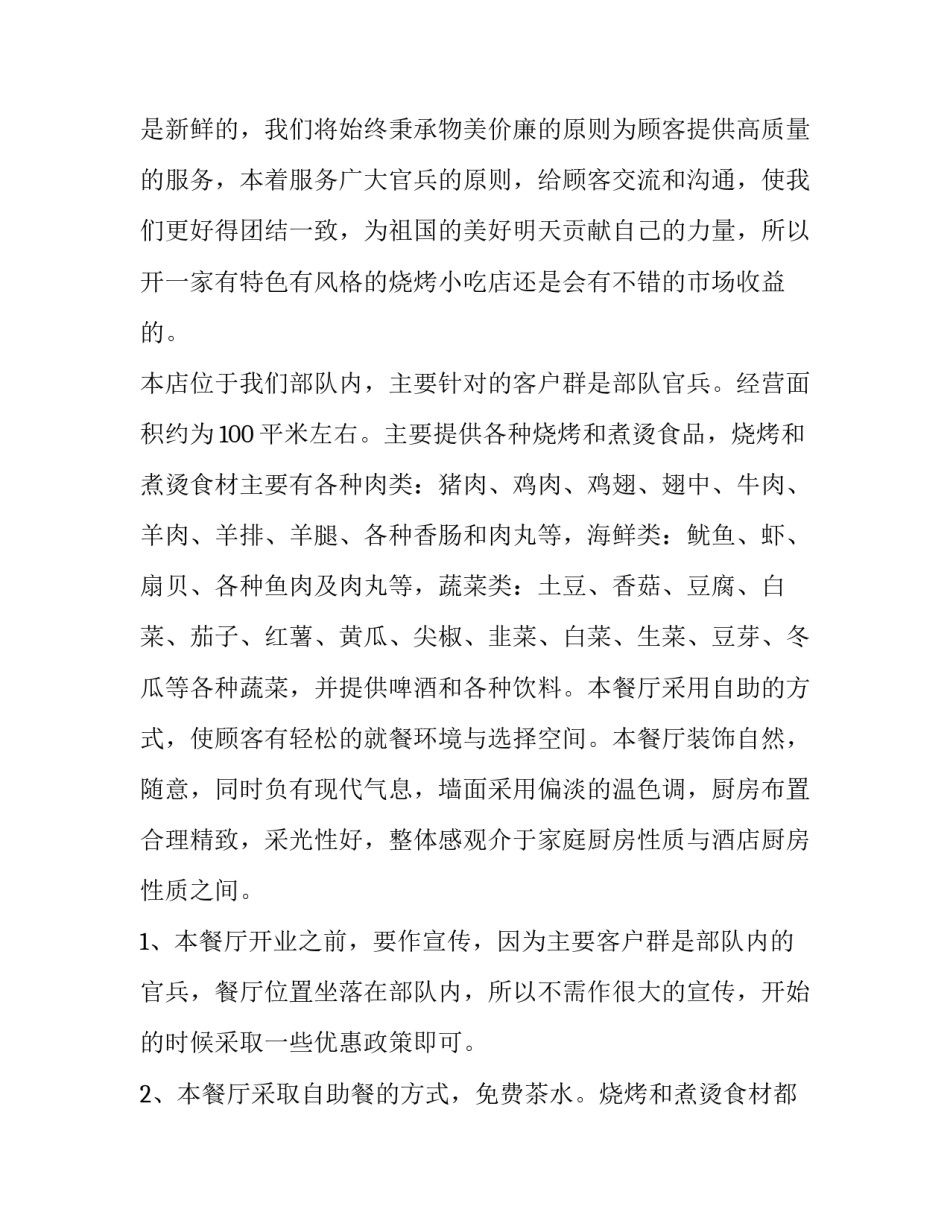 是新鲜的，我们将始终秉承物美价廉的原则为顾客提供高质量的服务，本着服务广大官兵的原则，给顾客交流和沟通，使我们更好得团结一致，为祖国的美好明天贡献自己的力量，所以开一家有特色有风格的烧烤小吃店还是会有不错的市场收益的。

本店位于我们部队内，主要针对的客户群是部队官兵。经营面积约为100平米左右。主要提供各种烧烤和煮烫食品，烧烤和煮烫食材主要有各种肉类：猪肉、鸡肉、鸡翅、翅中、牛肉、羊肉、羊排、羊腿、各种香肠和肉丸等，海鲜类：鱿鱼、虾、扇贝、各种鱼肉及肉丸等，蔬菜类：土豆、香菇、豆腐、白菜、茄子、红薯、黄瓜、尖椒、韭菜、白菜、生菜、豆芽、冬瓜等各种蔬菜，并提供啤酒和各种饮料。本餐厅采用自助的方式，使顾客有轻松的就餐环境与选择空间。本餐厅装饰自然，随意，同时负有现代气息，墙面采用偏淡的温色调，厨房布置合理精致，采光性好，整体感观介于家庭厨房性质与酒店厨房性质之间。

1、本餐厅开业之前，要作宣传，因为主要客户群是部队内的官兵，餐厅位置坐落在部队内，所以不需作很大的宣传，开始的时候采取一些优惠政策即可。

2、本餐厅采取自助餐的方式，免费茶水。烧烤和煮烫食材都